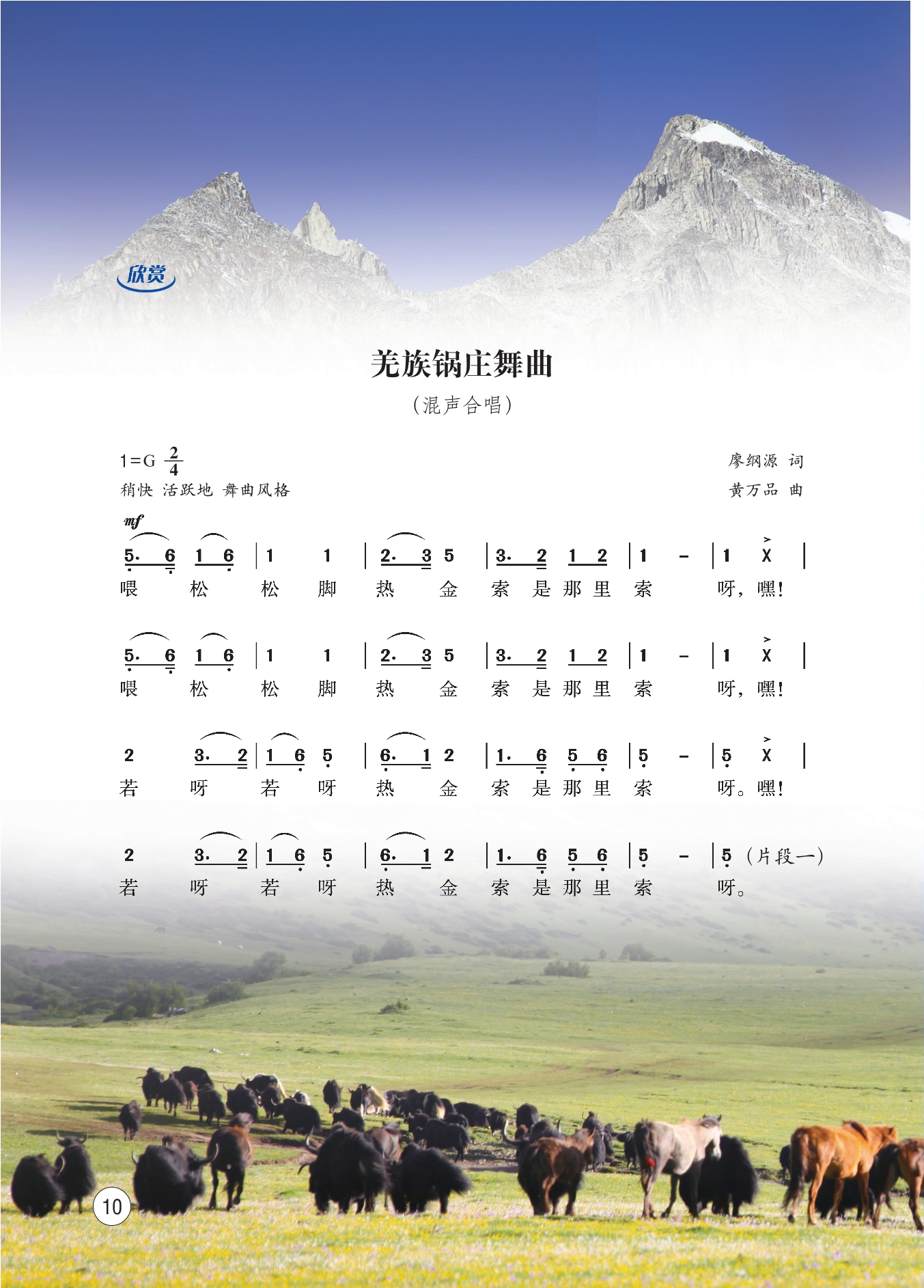 欣赏

羌族锅庄舞曲

(混声合唱)

1=G $\frac{2}{4}$
稍快 活跃地 舞曲风格

廖纲源 词
黄万品 曲

mf

5. 6 1 6 | 1 1 | 2. 3 5 | 3. 2 1 2 | 1 - | 1 X |
喂 松 松 脚 热 金 索 是 那 里 索 呀,嘿!

5. 6 1 6 | 1 1 | 2. 3 5 | 3. 2 1 2 | 1 - | 1 X |
喂 松 松 脚 热 金 索 是 那 里 索 呀,嘿!

2 3. 2 | 1 6 5 | 6. 1 2 | 1. 6 5 6 | 5 - | 5 X |
若 呀 若 呀 热 金 索 是 那 里 索 呀。嘿!

2 3. 2 | 1 6 5 | 6. 1 2 | 1. 6 5 6 | 5 - | 5 (片段一)
若 呀 若 呀 热 金 索 是 那 里 索 呀。

10